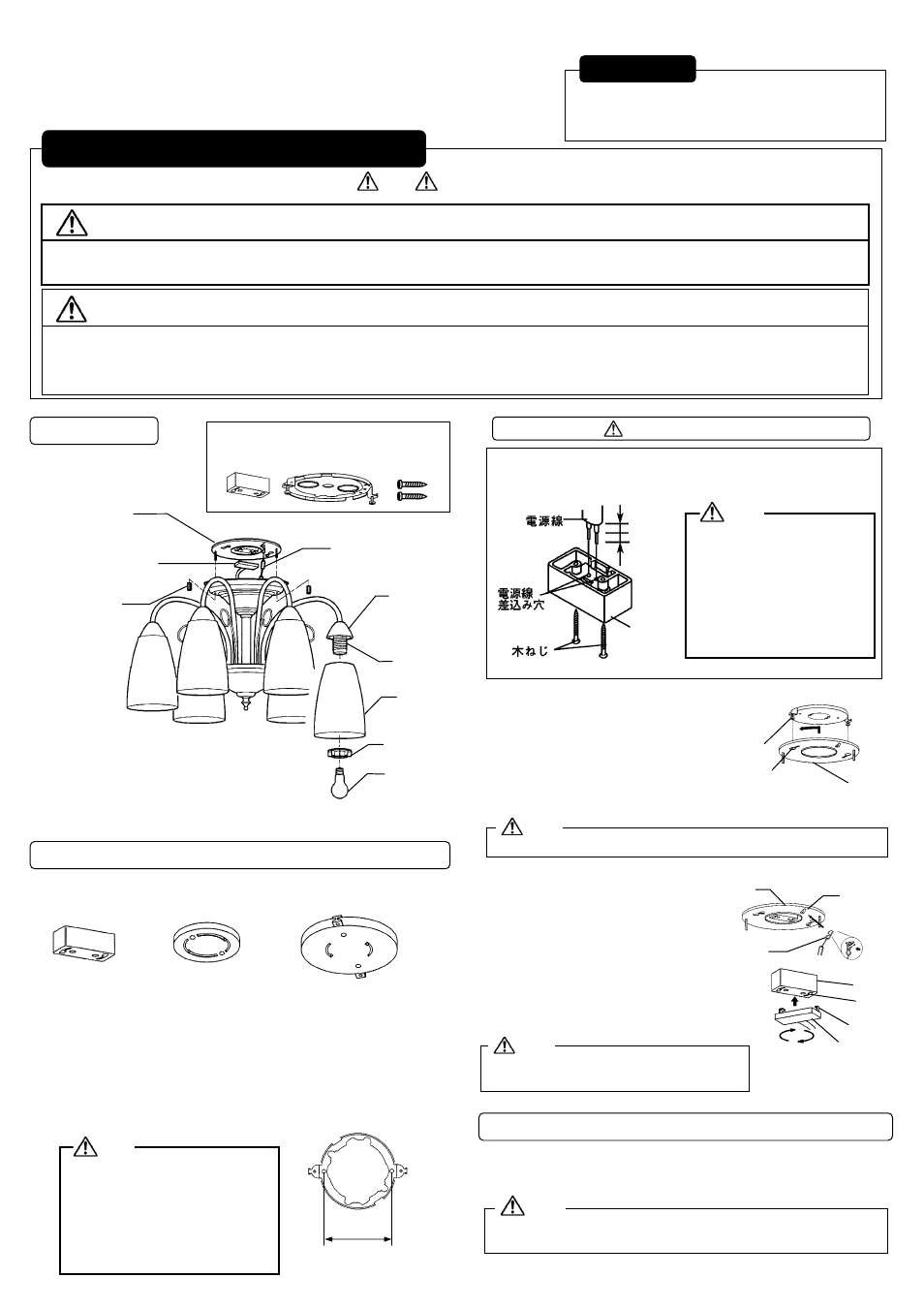 電源線

電源線
差込み穴

木ねじ